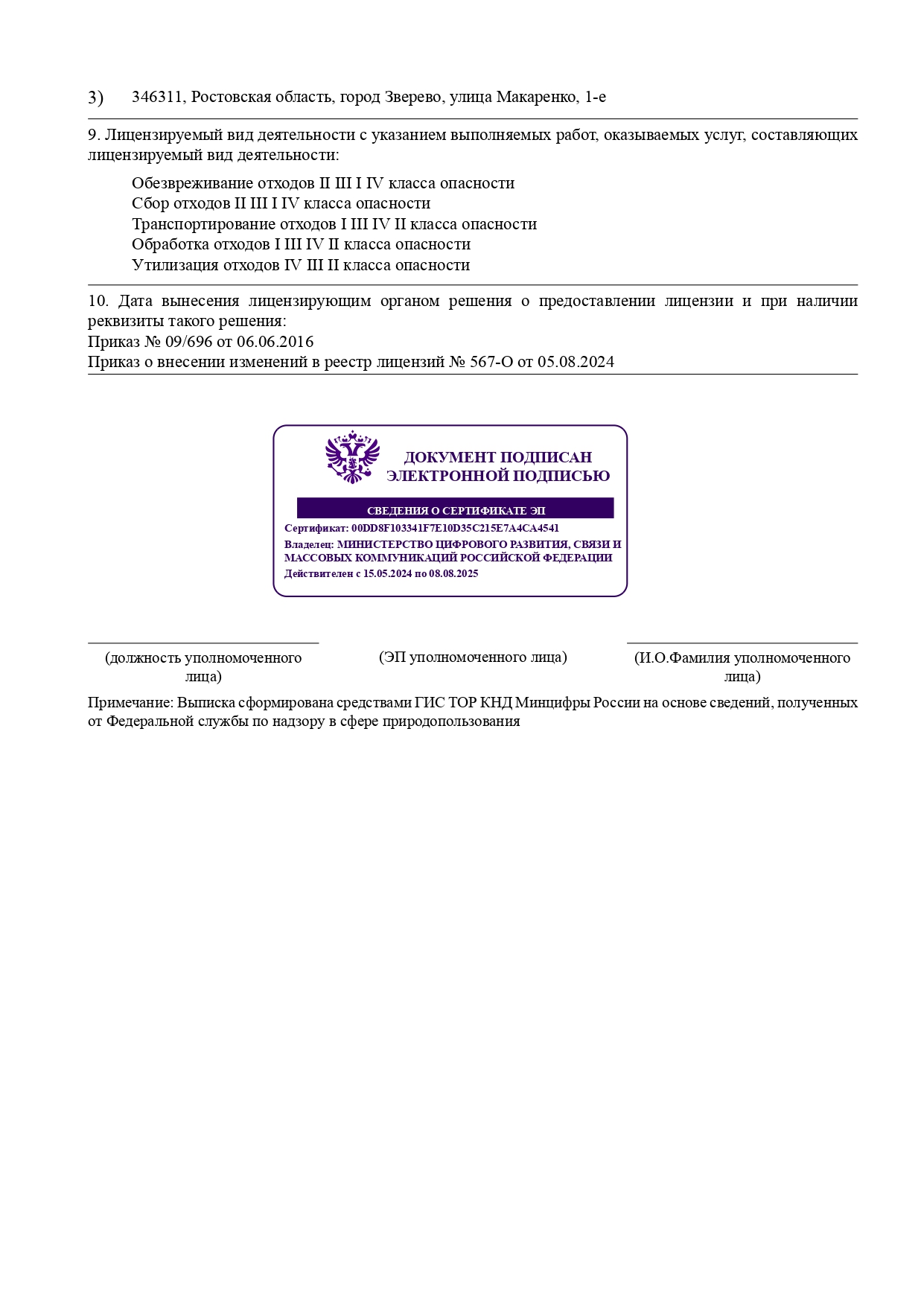 3) 346311, Ростовская область, город Зверево, улица Макаренко, 1-е

9. Лицензируемый вид деятельности с указанием выполняемых работ, оказываемых услуг, составляющих лицензируемый вид деятельности:

Обезвреживание отходов II III I IV класса опасности
Сбор отходов II III I IV класса опасности
Транспортирование отходов I III IV II класса опасности
Обработка отходов I III IV II класса опасности
Утилизация отходов IV III II класса опасности

10. Дата вынесения лицензирующим органом решения о предоставлении лицензии и при наличии реквизиты такого решения:
Приказ № 09/696 от 06.06.2016
Приказ о внесении изменений в реестр лицензий № 567-О от 05.08.2024

ДОКУМЕНТ ПОДПИСАН ЭЛЕКТРОННОЙ ПОДПИСЬЮ

СВЕДЕНИЯ О СЕРТИФИКАТЕ ЭП
Сертификат: 00DD8F103341F7E10D35C215E7A4CA4541
Владелец: МИНИСТЕРСТВО ЦИФРОВОГО РАЗВИТИЯ, СВЯЗИ И МАССОВЫХ КОММУНИКАЦИЙ РОССИЙСКОЙ ФЕДЕРАЦИИ
Действителен с 15.05.2024 по 08.08.2025

(должность уполномоченного лица)

(ЭП уполномоченного лица)

(И.О.Фамилия уполномоченного лица)

Примечание: Выписка сформирована средствами ГИС ТОР КНД Минцифры России на основе сведений, полученных от Федеральной службы по надзору в сфере природопользования